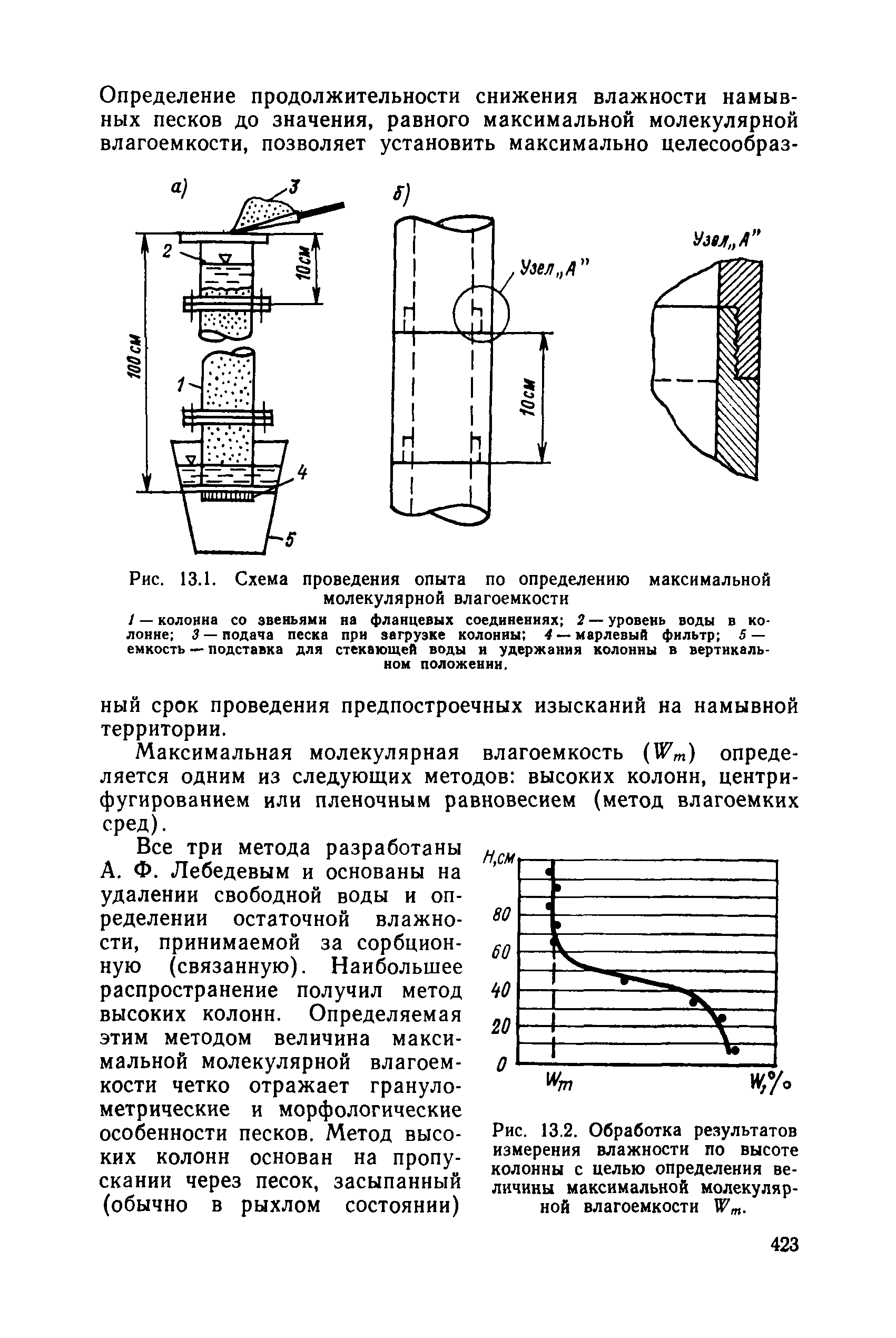 Определение продолжительности снижения влажности намывных песков до значения, равного максимальной молекулярной влагоемкости, позволяет установить максимально целесообраз-

а)
3
2
10см
100см
1
4
5
б)
Узел „А"
10см
Узел „А"

Рис. 13.1. Схема проведения опыта по определению максимальной молекулярной влагоемкости

1 — колонна со звеньями на фланцевых соединениях; 2 — уровень воды в колонне; 3 — подача песка при загрузке колонны; 4 — марлевый фильтр; 5 — емкость — подставка для стекающей воды и удержания колонны в вертикальном положении.

ный срок проведения предпостроечных изысканий на намывной территории.

Максимальная молекулярная влагоемкость ($W_m$) определяется одним из следующих методов: высоких колонн, центрифугированием или пленочным равновесием (метод влагоемких сред).

Все три метода разработаны А. Ф. Лебедевым и основаны на удалении свободной воды и определении остаточной влажности, принимаемой за сорбционную (связанную). Наибольшее распространение получил метод высоких колонн. Определяемая этим методом величина максимальной молекулярной влагоемкости четко отражает гранулометрические и морфологические особенности песков. Метод высоких колонн основан на пропускании через песок, засыпанный (обычно в рыхлом состоянии)

H,см
80
60
40
20
0
$W_m$
W,%

Рис. 13.2. Обработка результатов измерения влажности по высоте колонны с целью определения величины максимальной молекулярной влагоемкости $W_m$.

423